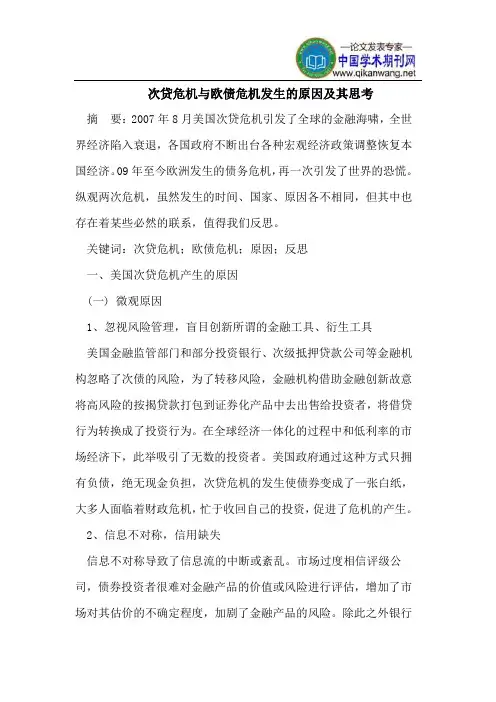 —论文发表专家—
中国学术期刊网
www.qikanwang.net

次贷危机与欧债危机发生的原因及其思考

摘　要：2007 年 8 月美国次贷危机引发了全球的金融海啸，全世界经济陷入衰退，各国政府不断出台各种宏观经济政策调整恢复本国经济。09 年至今欧洲发生的债务危机，再一次引发了世界的恐慌。纵观两次危机，虽然发生的时间、国家、原因各不相同，但其中也存在着某些必然的联系，值得我们反思。

关键词：次贷危机；欧债危机；原因；反思

一、美国次贷危机产生的原因

（一）微观原因

1、忽视风险管理，盲目创新所谓的金融工具、衍生工具

美国金融监管部门和部分投资银行、次级抵押贷款公司等金融机构忽略了次债的风险，为了转移风险，金融机构借助金融创新故意将高风险的按揭贷款打包到证券化产品中去出售给投资者，将借贷行为转换成了投资行为。在全球经济一体化的过程中和低利率的市场经济下，此举吸引了无数的投资者。美国政府通过这种方式只拥有负债，绝无现金负担，次贷危机的发生使债券变成了一张白纸，大多人面临着财政危机，忙于收回自己的投资，促进了危机的产生。

2、信息不对称，信用缺失

信息不对称导致了信息流的中断或紊乱。市场过度相信评级公司，债券投资者很难对金融产品的价值或风险进行评估，增加了市场对其估价的不确定程度，加剧了金融产品的风险。除此之外银行